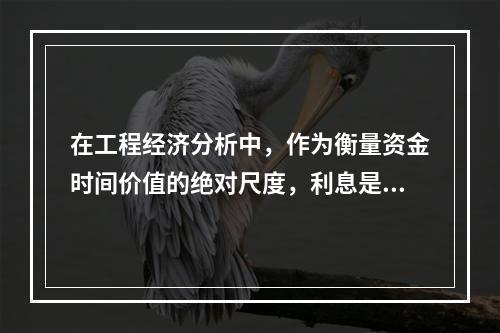 在工程经济分析中，作为衡量资金时间价值的绝对尺度，利息是...